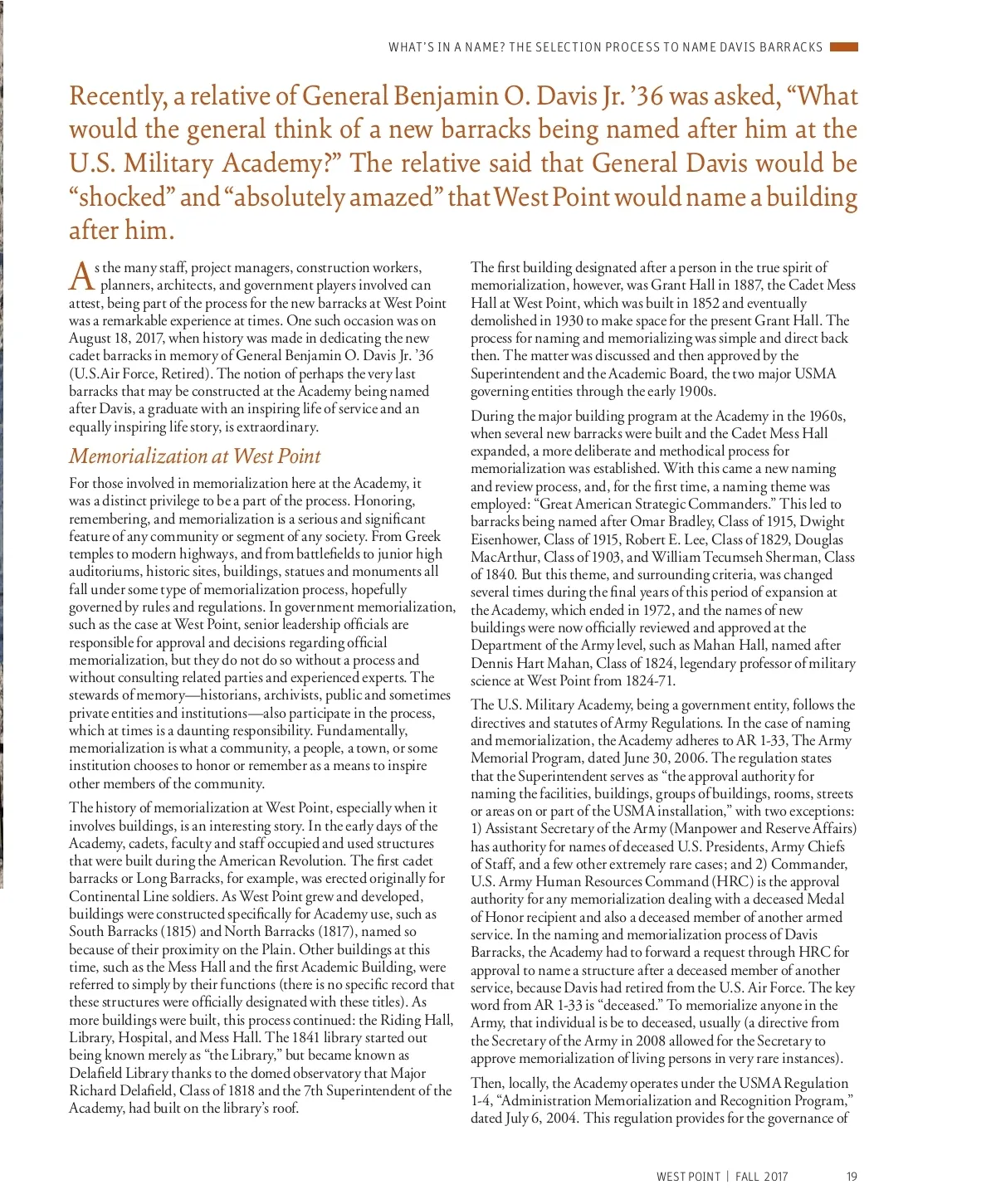 WHAT'S IN A NAME? THE SELECTION PROCESS TO NAME DAVIS BARRACKS

Recently, a relative of General Benjamin O. Davis Jr. '36 was asked, "What would the general think of a new barracks being named after him at the U.S. Military Academy?" The relative said that General Davis would be "shocked" and "absolutely amazed" that West Point would name a building after him.

As the many staff, project managers, construction workers, planners, architects, and government players involved can attest, being part of the process for the new barracks at West Point was a remarkable experience at times. One such occasion was on August 18, 2017, when history was made in dedicating the new cadet barracks in memory of General Benjamin O. Davis Jr. '36 (U.S.Air Force, Retired). The notion of perhaps the very last barracks that may be constructed at the Academy being named after Davis, a graduate with an inspiring life of service and an equally inspiring life story, is extraordinary.

Memorialization at West Point

For those involved in memorialization here at the Academy, it was a distinct privilege to be a part of the process. Honoring, remembering, and memorialization is a serious and significant feature of any community or segment of any society. From Greek temples to modern highways, and from battlefields to junior high auditoriums, historic sites, buildings, statues and monuments all fall under some type of memorialization process, hopefully governed by rules and regulations. In government memorialization, such as the case at West Point, senior leadership officials are responsible for approval and decisions regarding official memorialization, but they do not do so without a process and without consulting related parties and experienced experts. The stewards of memory—historians, archivists, public and sometimes private entities and institutions—also participate in the process, which at times is a daunting responsibility. Fundamentally, memorialization is what a community, a people, a town, or some institution chooses to honor or remember as a means to inspire other members of the community.

The history of memorialization at West Point, especially when it involves buildings, is an interesting story. In the early days of the Academy, cadets, faculty and staff occupied and used structures that were built during the American Revolution. The first cadet barracks or Long Barracks, for example, was erected originally for Continental Line soldiers. As West Point grew and developed, buildings were constructed specifically for Academy use, such as South Barracks (1815) and North Barracks (1817), named so because of their proximity on the Plain. Other buildings at this time, such as the Mess Hall and the first Academic Building, were referred to simply by their functions (there is no specific record that these structures were officially designated with these titles). As more buildings were built, this process continued: the Riding Hall, Library, Hospital, and Mess Hall. The 1841 library started out being known merely as "the Library," but became known as Delafield Library thanks to the domed observatory that Major Richard Delafield, Class of 1818 and the 7th Superintendent of the Academy, had built on the library's roof.

The first building designated after a person in the true spirit of memorialization, however, was Grant Hall in 1887, the Cadet Mess Hall at West Point, which was built in 1852 and eventually demolished in 1930 to make space for the present Grant Hall. The process for naming and memorializing was simple and direct back then. The matter was discussed and then approved by the Superintendent and the Academic Board, the two major USMA governing entities through the early 1900s.

During the major building program at the Academy in the 1960s, when several new barracks were built and the Cadet Mess Hall expanded, a more deliberate and methodical process for memorialization was established. With this came a new naming and review process, and, for the first time, a naming theme was employed: "Great American Strategic Commanders." This led to barracks being named after Omar Bradley, Class of 1915, Dwight Eisenhower, Class of 1915, Robert E. Lee, Class of 1829, Douglas MacArthur, Class of 1903, and William Tecumseh Sherman, Class of 1840. But this theme, and surrounding criteria, was changed several times during the final years of this period of expansion at the Academy, which ended in 1972, and the names of new buildings were now officially reviewed and approved at the Department of the Army level, such as Mahan Hall, named after Dennis Hart Mahan, Class of 1824, legendary professor of military science at West Point from 1824-71.

The U.S. Military Academy, being a government entity, follows the directives and statutes of Army Regulations. In the case of naming and memorialization, the Academy adheres to AR 1-33, The Army Memorial Program, dated June 30, 2006. The regulation states that the Superintendent serves as "the approval authority for naming the facilities, buildings, groups of buildings, rooms, streets or areas on or part of the USMA installation," with two exceptions: 1) Assistant Secretary of the Army (Manpower and Reserve Affairs) has authority for names of deceased U.S. Presidents, Army Chiefs of Staff, and a few other extremely rare cases; and 2) Commander, U.S. Army Human Resources Command (HRC) is the approval authority for any memorialization dealing with a deceased Medal of Honor recipient and also a deceased member of another armed service. In the naming and memorialization process of Davis Barracks, the Academy had to forward a request through HRC for approval to name a structure after a deceased member of another service, because Davis had retired from the U.S. Air Force. The key word from AR 1-33 is "deceased." To memorialize anyone in the Army, that individual is be to deceased, usually (a directive from the Secretary of the Army in 2008 allowed for the Secretary to approve memorialization of living persons in very rare instances).

Then, locally, the Academy operates under the USMA Regulation 1-4, "Administration Memorialization and Recognition Program," dated July 6, 2004. This regulation provides for the governance of

WEST POINT | FALL 2017 19